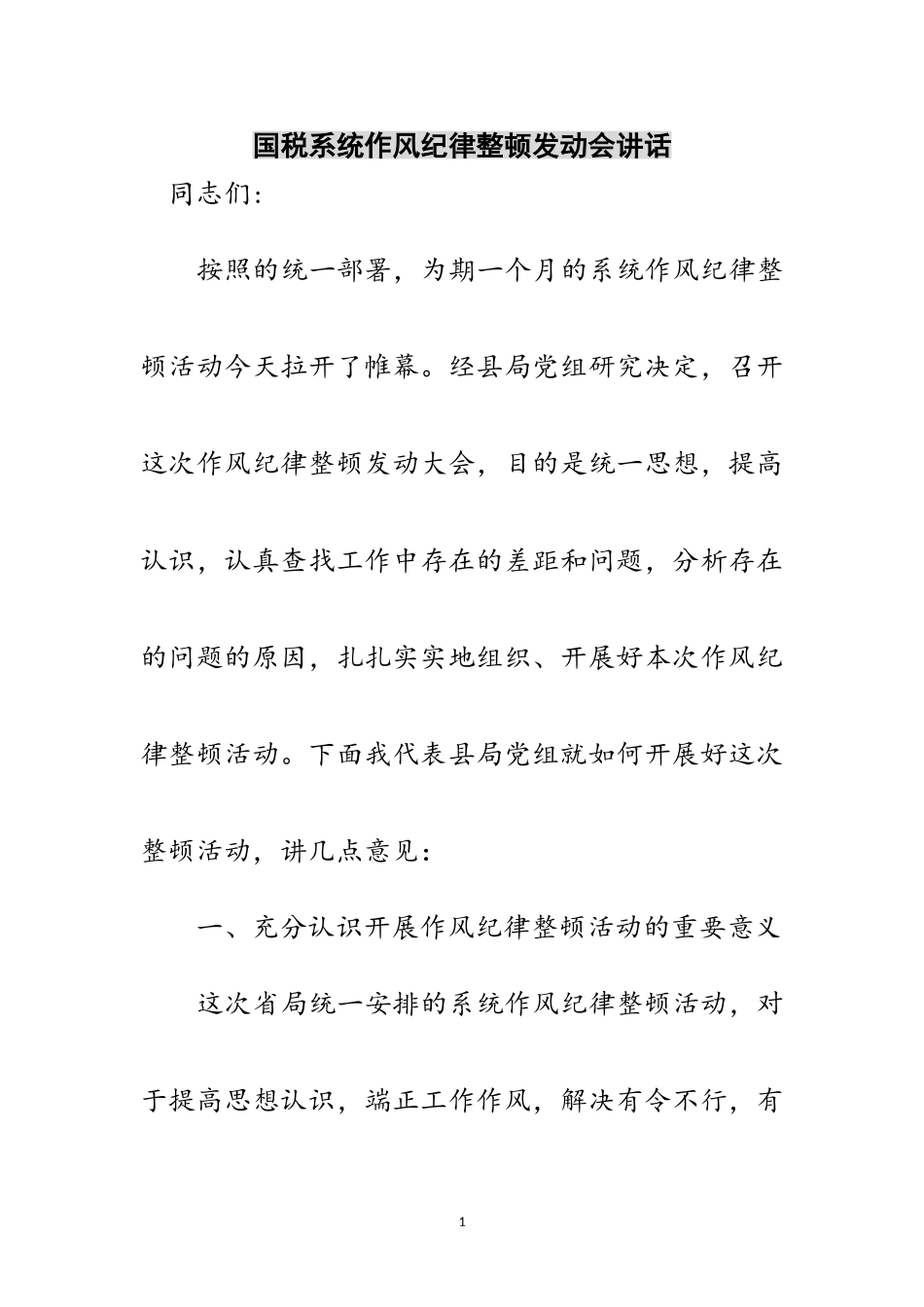 国税系统作风纪律整顿发动会讲话

同志们:

按照的统一部署，为期一个月的系统作风纪律整顿活动今天拉开了帷幕。经县局党组研究决定，召开这次作风纪律整顿发动大会，目的是统一思想，提高认识，认真查找工作中存在的差距和问题，分析存在的问题的原因，扎扎实实地组织、开展好本次作风纪律整顿活动。下面我代表县局党组就如何开展好这次整顿活动，讲几点意见:

一、充分认识开展作风纪律整顿活动的重要意义

这次省局统一安排的系统作风纪律整顿活动，对于提高思想认识，端正工作作风，解决有令不行，有

1